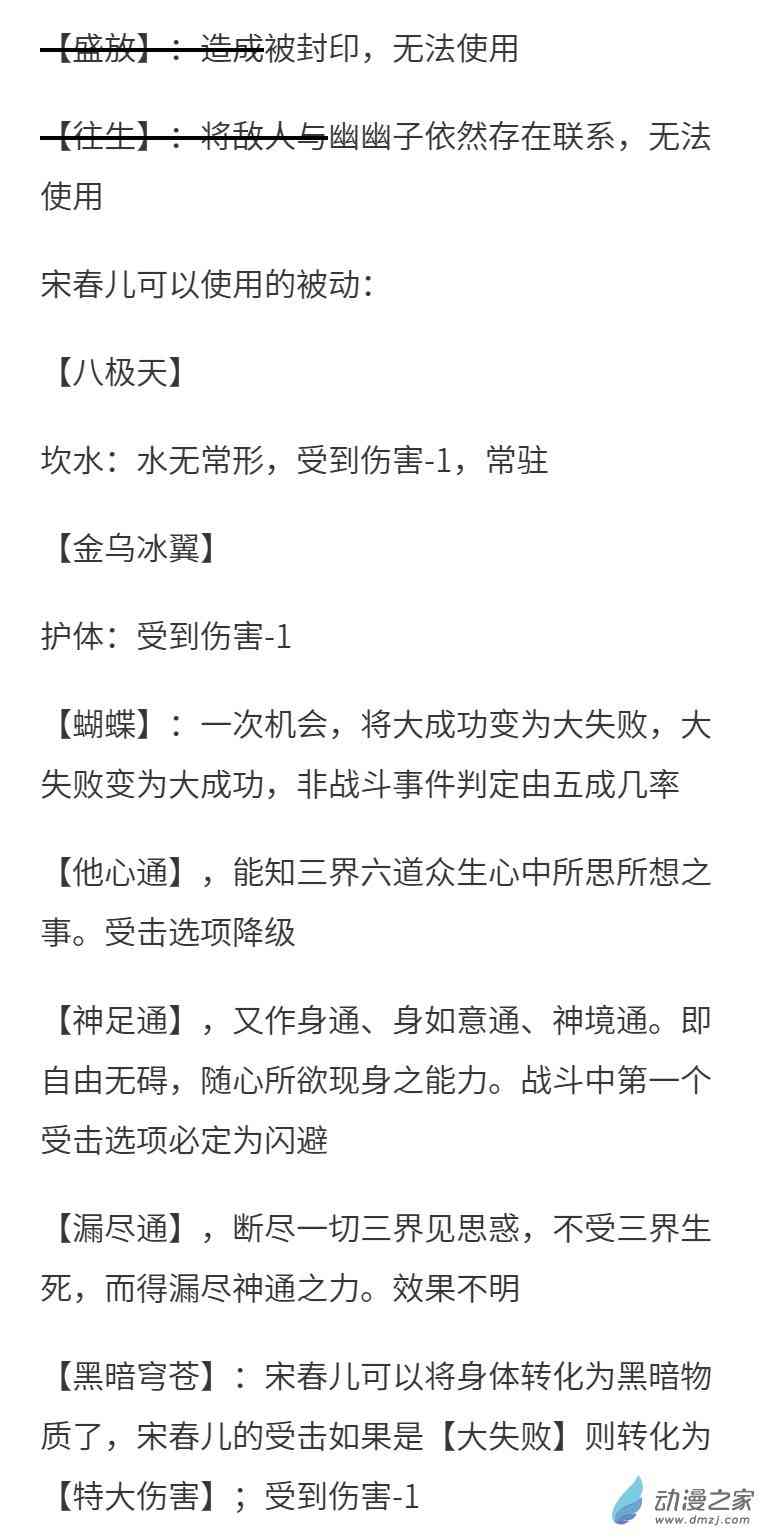 【盛放】：造成被封印，无法使用

【往生】：将敌人与幽幽子依然存在联系，无法使用

宋春儿可以使用的被动：

【八极天】

坎水：水无常形，受到伤害-1，常驻

【金乌冰翼】

护体：受到伤害-1

【蝴蝶】：一次机会，将大成功变为大失败，大失败变为大成功，非战斗事件判定由五成几率

【他心通】，能知三界六道众生心中所思所想之事。受击选项降级

【神足通】，又作身通、身如意通、神境通。即自由无碍，随心所欲现身之能力。战斗中第一个受击选项必定为闪避

【漏尽通】，断尽一切三界见思惑，不受三界生死，而得漏尽神通之力。效果不明

【黑暗穹苍】：宋春儿可以将身体转化为黑暗物质了，宋春儿的受击如果是【大失败】则转化为【特大伤害】；受到伤害-1

动漫之家
www.dmzj.com